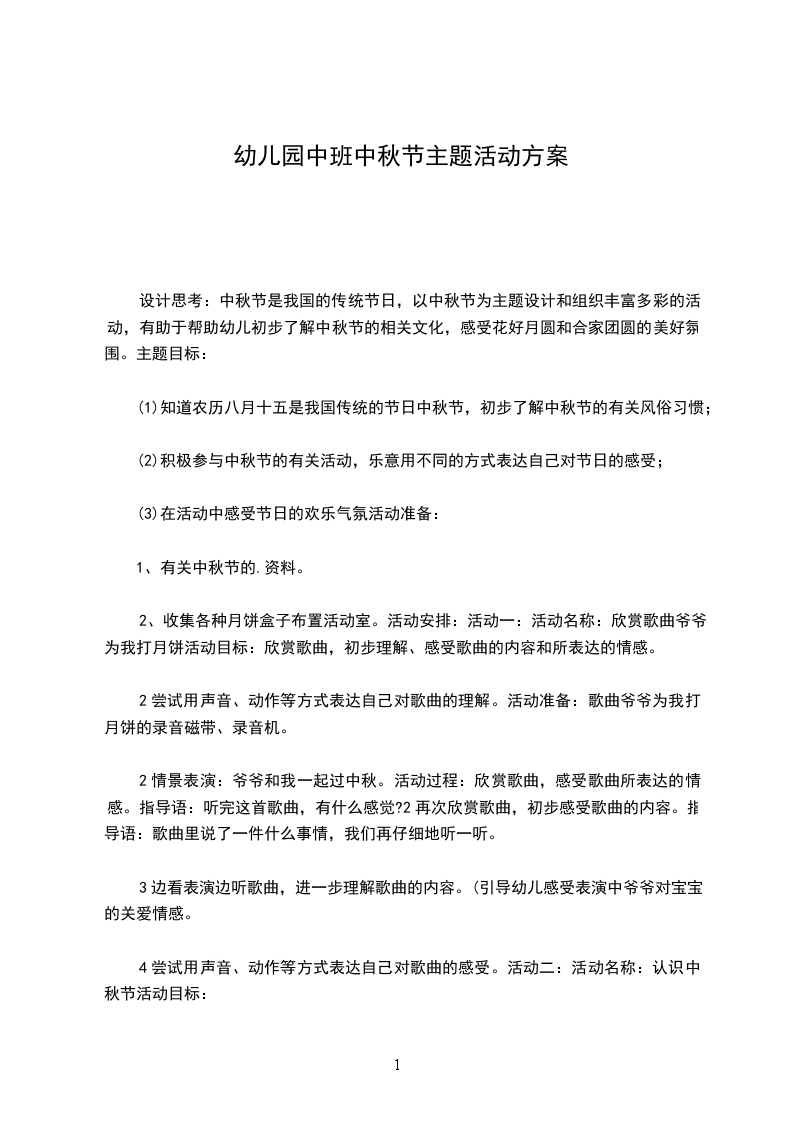 幼儿园中班中秋节主题活动方案

设计思考：中秋节是我国的传统节日，以中秋节为主题设计和组织丰富多彩的活动，有助于帮助幼儿初步了解中秋节的相关文化，感受花好月圆和合家团圆的美好氛围。主题目标：

⑴知道农历八月十五是我国传统的节日中秋节，初步了解中秋节的有关风俗习惯；

⑵积极参与中秋节的有关活动，乐意用不同的方式表达自己对节日的感受；

⑶在活动中感受节日的欢乐气氛活动准备：

1、有关中秋节的.资料。

2、收集各种月饼盒子布置活动室。活动安排：活动一：活动名称：欣赏歌曲爷爷为我打月饼活动目标：欣赏歌曲，初步理解、感受歌曲的内容和所表达的情感。

2尝试用声音、动作等方式表达自己对歌曲的理解。活动准备：歌曲爷爷为我打月饼的录音磁带、录音机。

2情景表演：爷爷和我一起过中秋。活动过程：欣赏歌曲，感受歌曲所表达的情感。指导语：听完这首歌曲，有什么感觉?2再次欣赏歌曲，初步感受歌曲的内容。指导语：歌曲里说了一件什么事情，我们再仔细地听一听。

3边看表演边听歌曲，进一步理解歌曲的内容。(引导幼儿感受表演中爷爷对宝宝的关爱情感。

4尝试用声音、动作等方式表达自己对歌曲的感受。活动二：活动名称：认识中秋节活动目标：

1